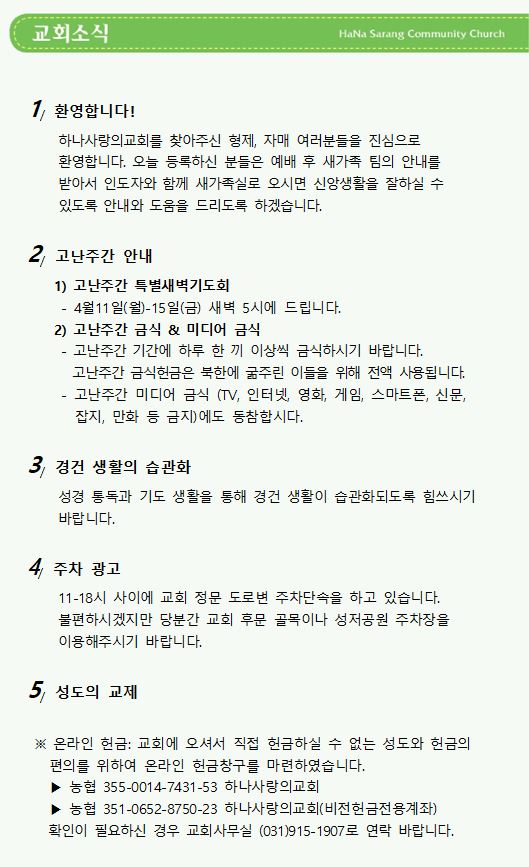 교회소식

HaNa Sarang Community Church

1/ 환영합니다!

하나사랑의교회를 찾아주신 형제, 자매 여러분들을 진심으로 환영합니다. 오늘 등록하신 분들은 예배 후 새가족 팀의 안내를 받아서 인도자와 함께 새가족실로 오시면 신앙생활을 잘하실 수 있도록 안내와 도움을 드리도록 하겠습니다.

2/ 고난주간 안내

1) 고난주간 특별새벽기도회
- 4월11일(월)-15일(금) 새벽 5시에 드립니다.
2) 고난주간 금식 & 미디어 금식
- 고난주간 기간에 하루 한 끼 이상씩 금식하시기 바랍니다. 고난주간 금식헌금은 북한에 굶주린 이들을 위해 전액 사용됩니다.
- 고난주간 미디어 금식 (TV, 인터넷, 영화, 게임, 스마트폰, 신문, 잡지, 만화 등 금지)에도 동참합시다.

3/ 경건 생활의 습관화

성경 통독과 기도 생활을 통해 경건 생활이 습관화되도록 힘쓰시기 바랍니다.

4/ 주차 광고

11-18시 사이에 교회 정문 도로변 주차단속을 하고 있습니다. 불편하시겠지만 당분간 교회 후문 골목이나 성저공원 주차장을 이용해주시기 바랍니다.

5/ 성도의 교제

※ 온라인 헌금: 교회에 오셔서 직접 헌금하실 수 없는 성도와 헌금의 편의를 위하여 온라인 헌금창구를 마련하였습니다.
▶ 농협 355-0014-7431-53 하나사랑의교회
▶ 농협 351-0652-8750-23 하나사랑의교회(비전헌금전용계좌)
확인이 필요하신 경우 교회사무실 (031)915-1907로 연락 바랍니다.